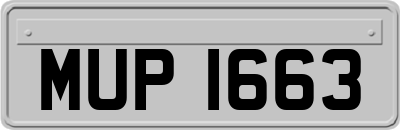 MUP 1663